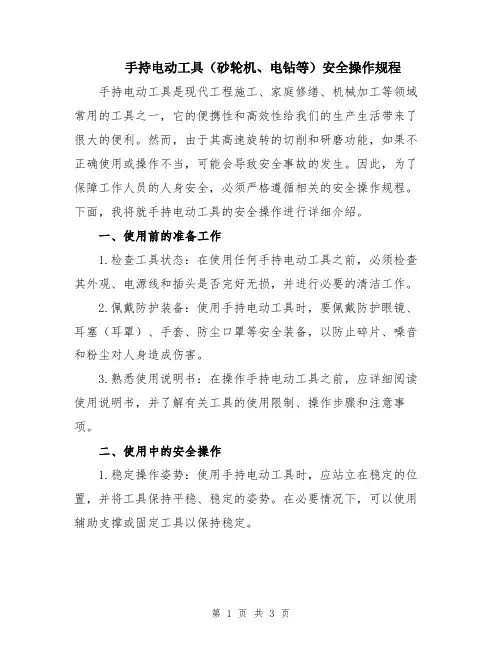 手持电动工具（砂轮机、电钻等）安全操作规程

手持电动工具是现代工程施工、家庭修缮、机械加工等领域常用的工具之一，它的便携性和高效性给我们的生产生活带来了很大的便利。然而，由于其高速旋转的切削和研磨功能，如果不正确使用或操作不当，可能会导致安全事故的发生。因此，为了保障工作人员的人身安全，必须严格遵循相关的安全操作规程。下面，我将就手持电动工具的安全操作进行详细介绍。

一、使用前的准备工作

1.检查工具状态：在使用任何手持电动工具之前，必须检查其外观、电源线和插头是否完好无损，并进行必要的清洁工作。

2.佩戴防护装备：使用手持电动工具时，要佩戴防护眼镜、耳塞（耳罩）、手套、防尘口罩等安全装备，以防止碎片、噪音和粉尘对人身造成伤害。

3.熟悉使用说明书：在操作手持电动工具之前，应详细阅读使用说明书，并了解有关工具的使用限制、操作步骤和注意事项。

二、使用中的安全操作

1.稳定操作姿势：使用手持电动工具时，应站立在稳定的位置，并将工具保持平稳、稳定的姿势。在必要情况下，可以使用辅助支撑或固定工具以保持稳定。

第 1 页 共 3 页